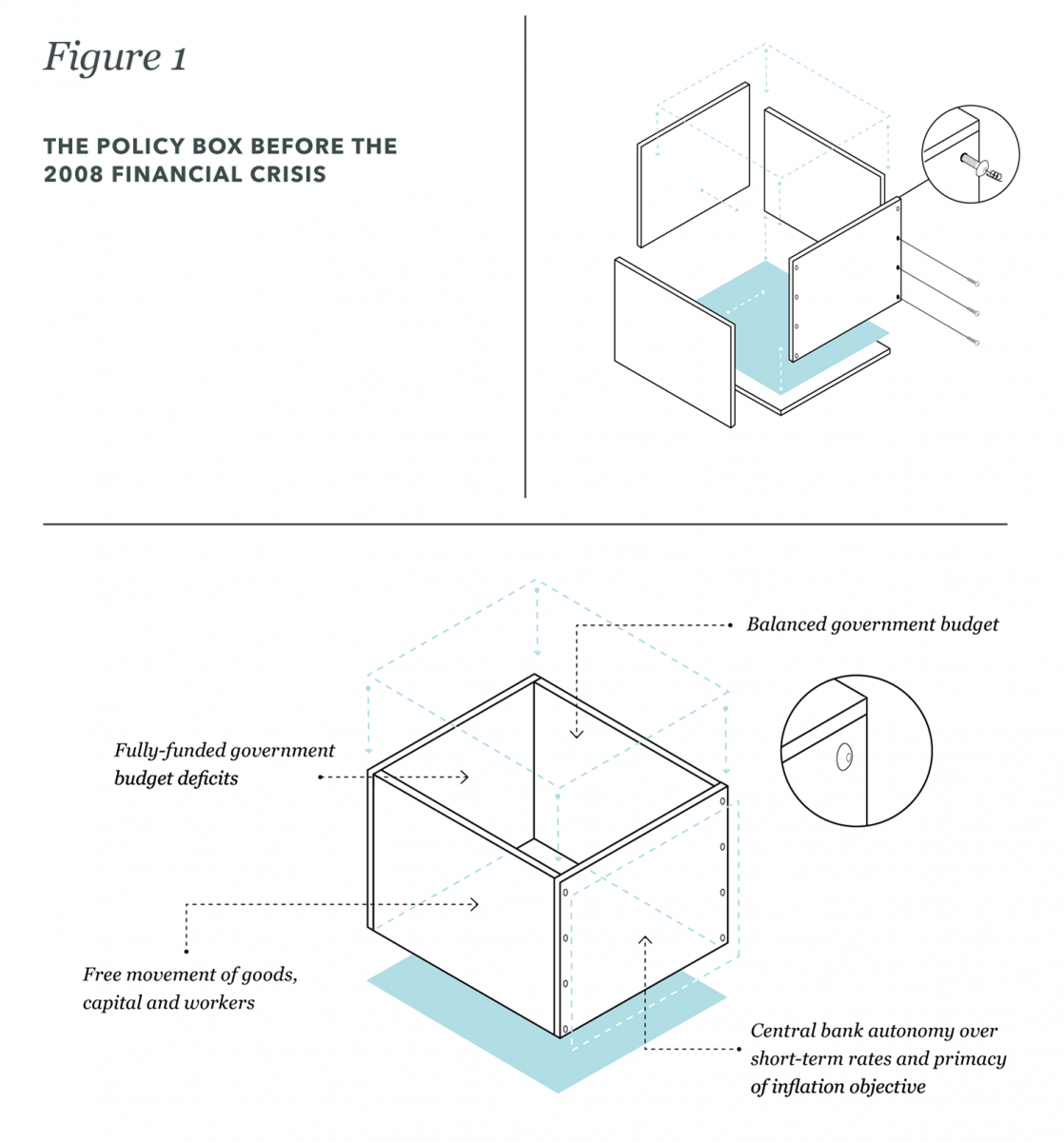 Figure 1

THE POLICY BOX BEFORE THE 2008 FINANCIAL CRISIS

Balanced government budget

Fully-funded government budget deficits

Free movement of goods, capital and workers

Central bank autonomy over short-term rates and primacy of inflation objective